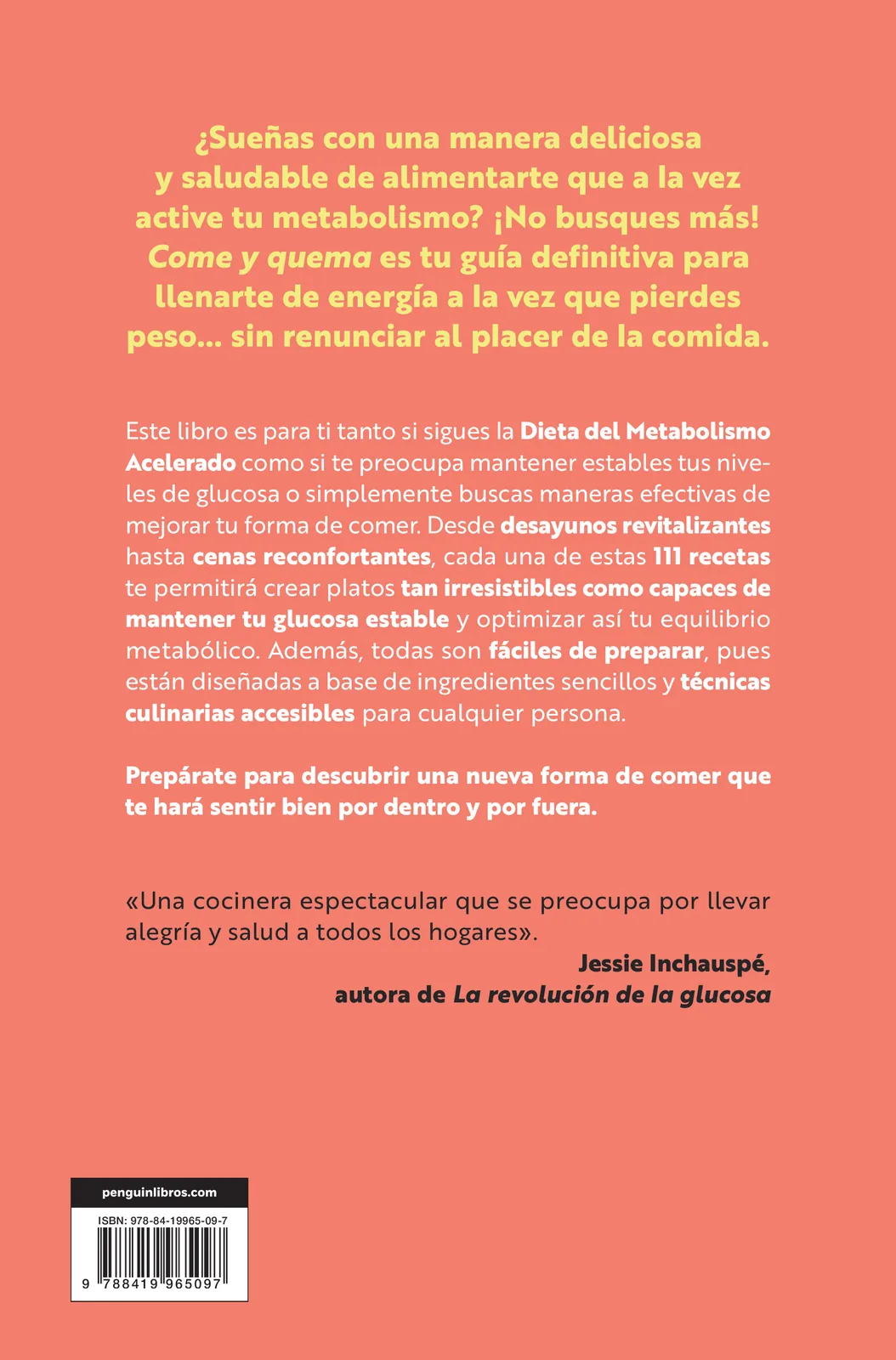 ¿Sueñas con una manera deliciosa y saludable de alimentarte que a la vez active tu metabolismo? ¡No busques más! Come y quema es tu guía definitiva para llenarte de energía a la vez que pierdes peso... sin renunciar al placer de la comida.

Este libro es para ti tanto si sigues la Dieta del Metabolismo Acelerado como si te preocupa mantener estables tus niveles de glucosa o simplemente buscas maneras efectivas de mejorar tu forma de comer. Desde desayunos revitalizantes hasta cenas reconfortantes, cada una de estas 111 recetas te permitirá crear platos tan irresistibles como capaces de mantener tu glucosa estable y optimizar así tu equilibrio metabólico. Además, todas son fáciles de preparar, pues están diseñadas a base de ingredientes sencillos y técnicas culinarias accesibles para cualquier persona.

Prepárate para descubrir una nueva forma de comer que te hará sentir bien por dentro y por fuera.

«Una cocinera espectacular que se preocupa por llevar alegría y salud a todos los hogares».
Jessie Inchauspé,
autora de La revolución de la glucosa

penguinlibros.com
ISBN: 978-84-19965-09-7
9 788419 965097